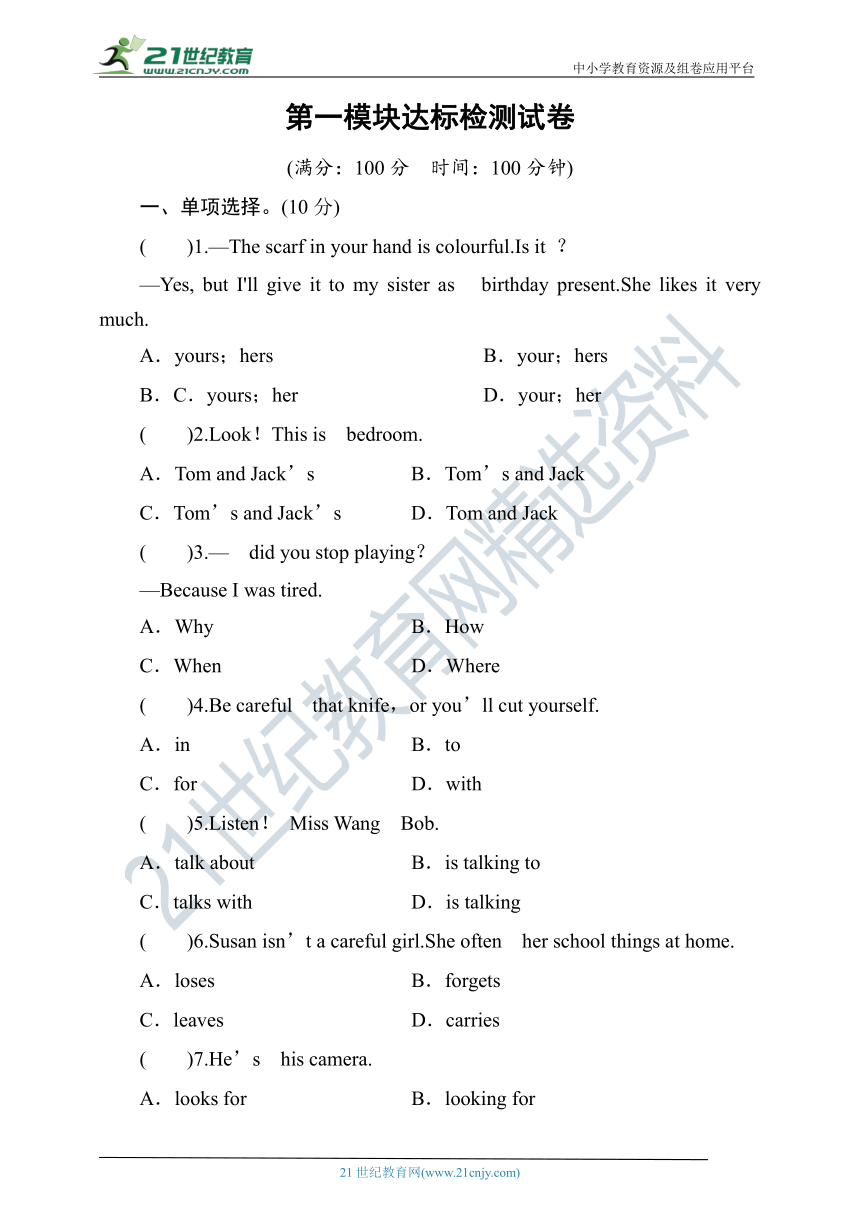 21世纪教育
www.21cnjy.com
中小学教育资源及组卷应用平台

第一模块达标检测试卷

(满分：100 分　时间：100 分钟)

一、单项选择。(10 分)

(　　)1.—The scarf in your hand is colourful.Is it ？

—Yes, but I'll give it to my sister as birthday present.She likes it very much.

A．yours；hers　　B．your；hers

B．C．yours；her　　D．your；her

(　　)2.Look！This is bedroom.

A．Tom and Jack’s　　B．Tom’s and Jack

C．Tom’s and Jack’s　　D．Tom and Jack

(　　)3.— did you stop playing？

—Because I was tired.

A．Why　　B．How

C．When　　D．Where

(　　)4.Be careful that knife，or you’ll cut yourself.

A．in　　B．to

C．for　　D．with

(　　)5.Listen！ Miss Wang Bob.

A．talk about　　B．is talking to

C．talks with　　D．is talking

(　　)6.Susan isn’t a careful girl.She often her school things at home.

A．loses　　B．forgets

C．leaves　　D．carries

(　　)7.He’s his camera.

A．looks for　　B．looking for

21世纪教育网精选资料

21 世纪教育网(www.21cnjy.com)